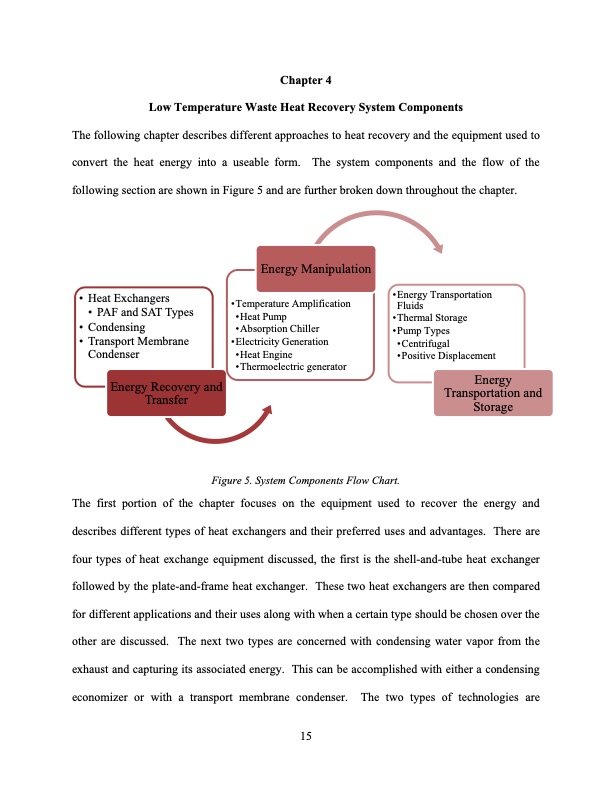 Chapter 4

Low Temperature Waste Heat Recovery System Components

The following chapter describes different approaches to heat recovery and the equipment used to convert the heat energy into a useable form. The system components and the flow of the following section are shown in Figure 5 and are further broken down throughout the chapter.

• Heat Exchangers
• PAF and SAT Types
• Condensing
• Transport Membrane Condenser

Energy Recovery and Transfer

Energy Manipulation

•Temperature Amplification
•Heat Pump
•Absorption Chiller
•Electricity Generation
•Heat Engine
•Thermoelectric generator

•Energy Transportation Fluids
•Thermal Storage
•Pump Types
•Centrifugal
•Positive Displacement

Energy Transportation and Storage

Figure 5. System Components Flow Chart.

The first portion of the chapter focuses on the equipment used to recover the energy and describes different types of heat exchangers and their preferred uses and advantages. There are four types of heat exchange equipment discussed, the first is the shell-and-tube heat exchanger followed by the plate-and-frame heat exchanger. These two heat exchangers are then compared for different applications and their uses along with when a certain type should be chosen over the other are discussed. The next two types are concerned with condensing water vapor from the exhaust and capturing its associated energy. This can be accomplished with either a condensing economizer or with a transport membrane condenser. The two types of technologies are

15